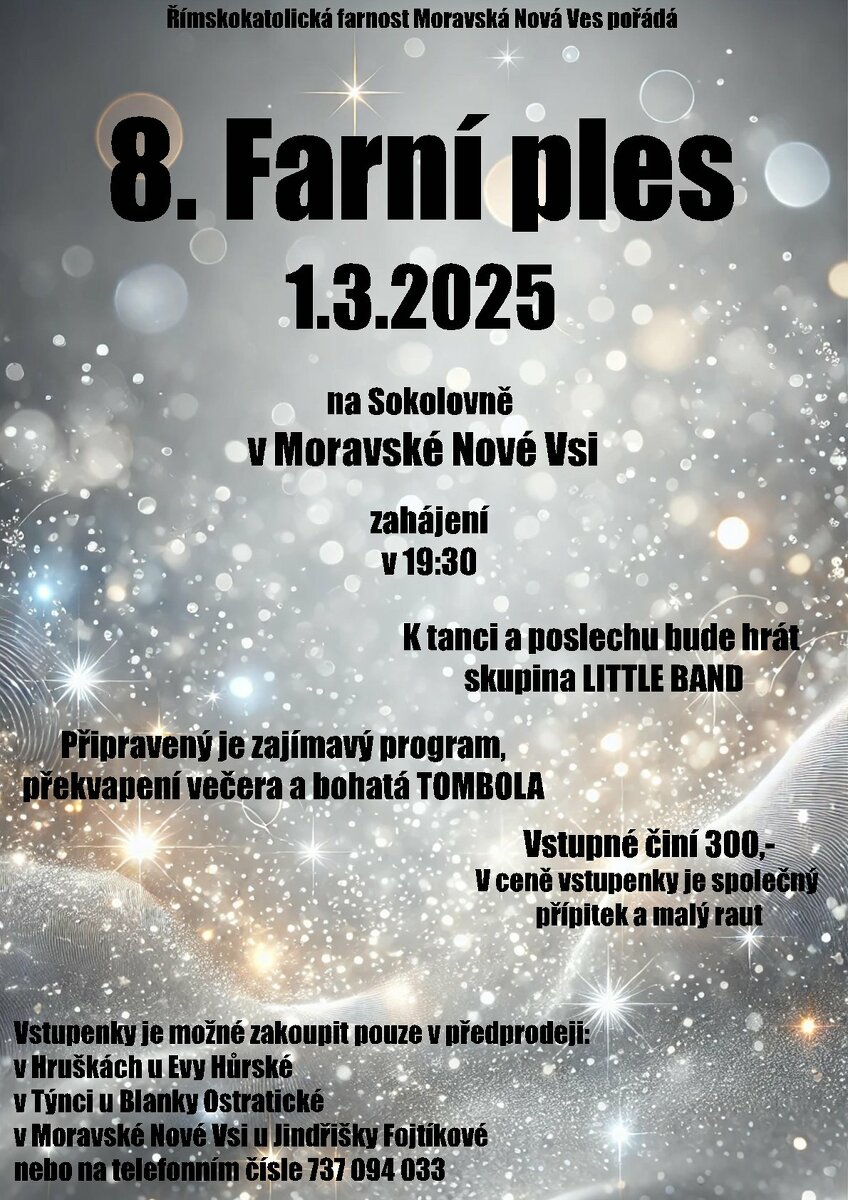 Římskokatolická farnost Moravská Nová Ves pořádá

8. Farní ples

1.3.2025

na Sokolovně
v Moravské Nové Vsi

zahájení
v 19:30

K tanci a poslechu bude hrát
skupina LITTLE BAND

Připravený je zajímavý program,
překvapení večera a bohatá TOMBOLA

Vstupné činí 300,-
V ceně vstupenky je společný
přípitek a malý raut

Vstupenky je možné zakoupit pouze v předprodeji:
v Hruškách u Evy Hůrské
v Týnci u Blanky Ostratické
v Moravské Nové Vsi u Jindřišky Fojtíkové
nebo na telefonním čísle 737 094 033